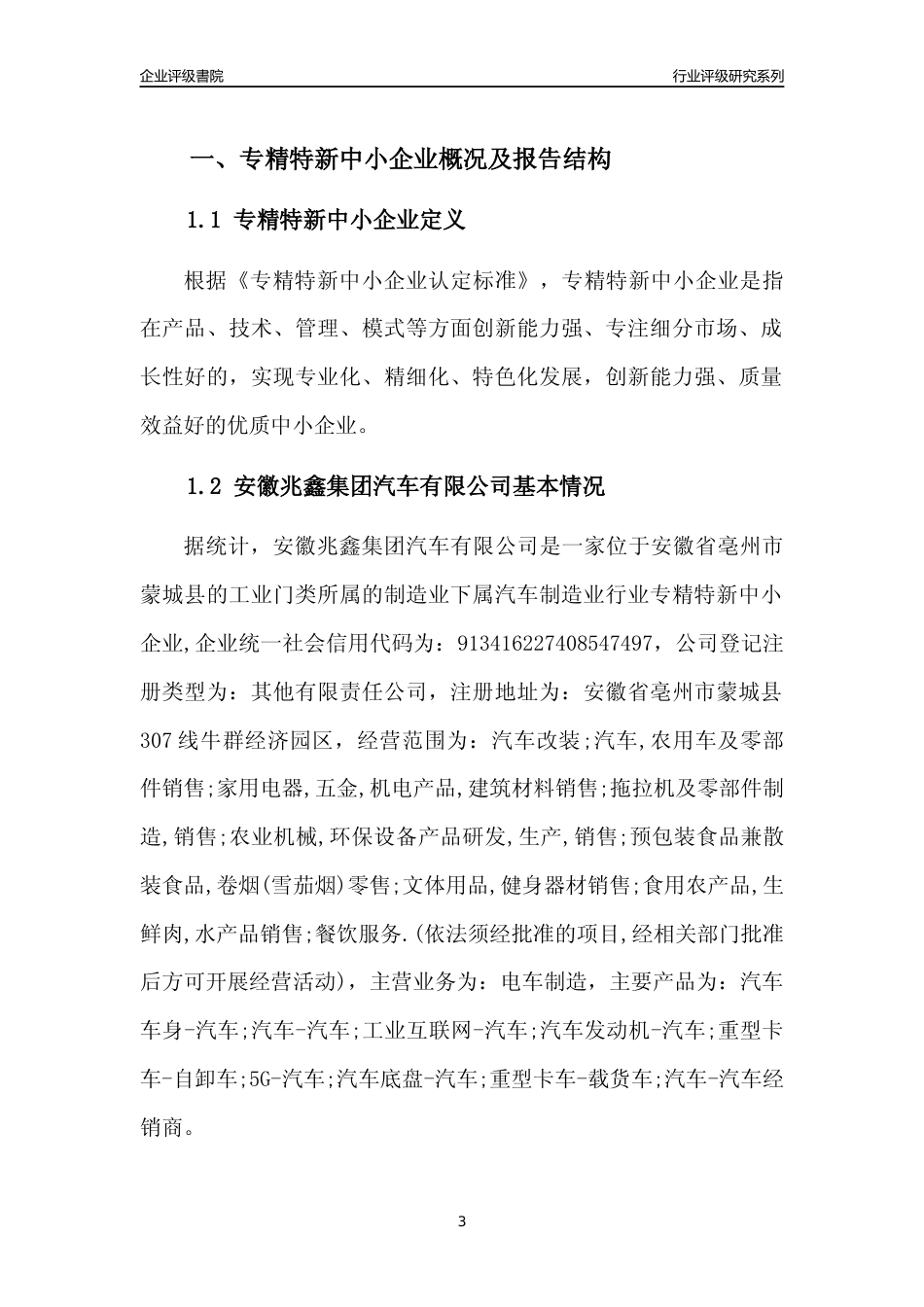 企业评级書院

行业评级研究系列

一、专精特新中小企业概况及报告结构

1.1 专精特新中小企业定义

根据《专精特新中小企业认定标准》，专精特新中小企业是指在产品、技术、管理、模式等方面创新能力强、专注细分市场、成长性好的，实现专业化、精细化、特色化发展，创新能力强、质量效益好的优质中小企业。

1.2 安徽兆鑫集团汽车有限公司基本情况

据统计，安徽兆鑫集团汽车有限公司是一家位于安徽省亳州市蒙城县的工业门类所属的制造业下属汽车制造业行业专精特新中小企业,企业统一社会信用代码为：913416227408547497，公司登记注册类型为：其他有限责任公司，注册地址为：安徽省亳州市蒙城县307线牛群经济园区，经营范围为：汽车改装;汽车,农用车及零部件销售;家用电器,五金,机电产品,建筑材料销售;拖拉机及零部件制造,销售;农业机械,环保设备产品研发,生产,销售;预包装食品兼散装食品,卷烟(雪茄烟)零售;文体用品,健身器材销售;食用农产品,生鲜肉,水产品销售;餐饮服务.(依法须经批准的项目,经相关部门批准后方可开展经营活动)，主营业务为：电车制造，主要产品为：汽车车身-汽车;汽车-汽车;工业互联网-汽车;汽车发动机-汽车;重型卡车-自卸车;5G-汽车;汽车底盘-汽车;重型卡车-载货车;汽车-汽车经销商。

3